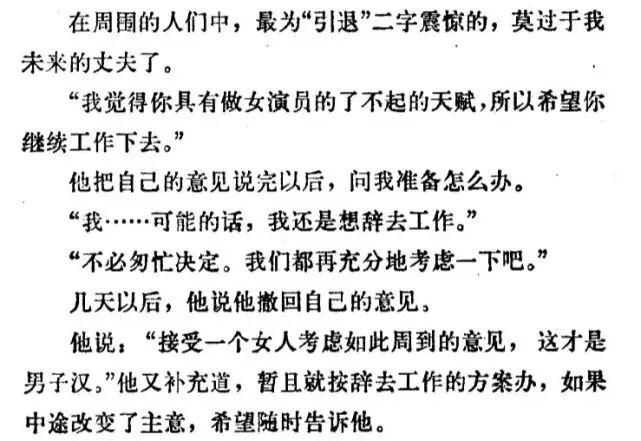 在周围的人们中，最为“引退”二字震惊的，莫过于我未来的丈夫了。

“我觉得你具有做女演员的了不起的天赋，所以希望你继续工作下去。”

他把自己的意见说完以后，问我准备怎么办。

“我……可能的话，我还是想辞去工作。”

“不必匆忙决定。我们都再充分地考虑一下吧。”

几天以后，他说他撤回自己的意见。

他说：“接受一个女人考虑如此周到的意见，这才是男子汉。”他又补充道，暂且就按辞去工作的方案办，如果中途改变了主意，希望随时告诉他。